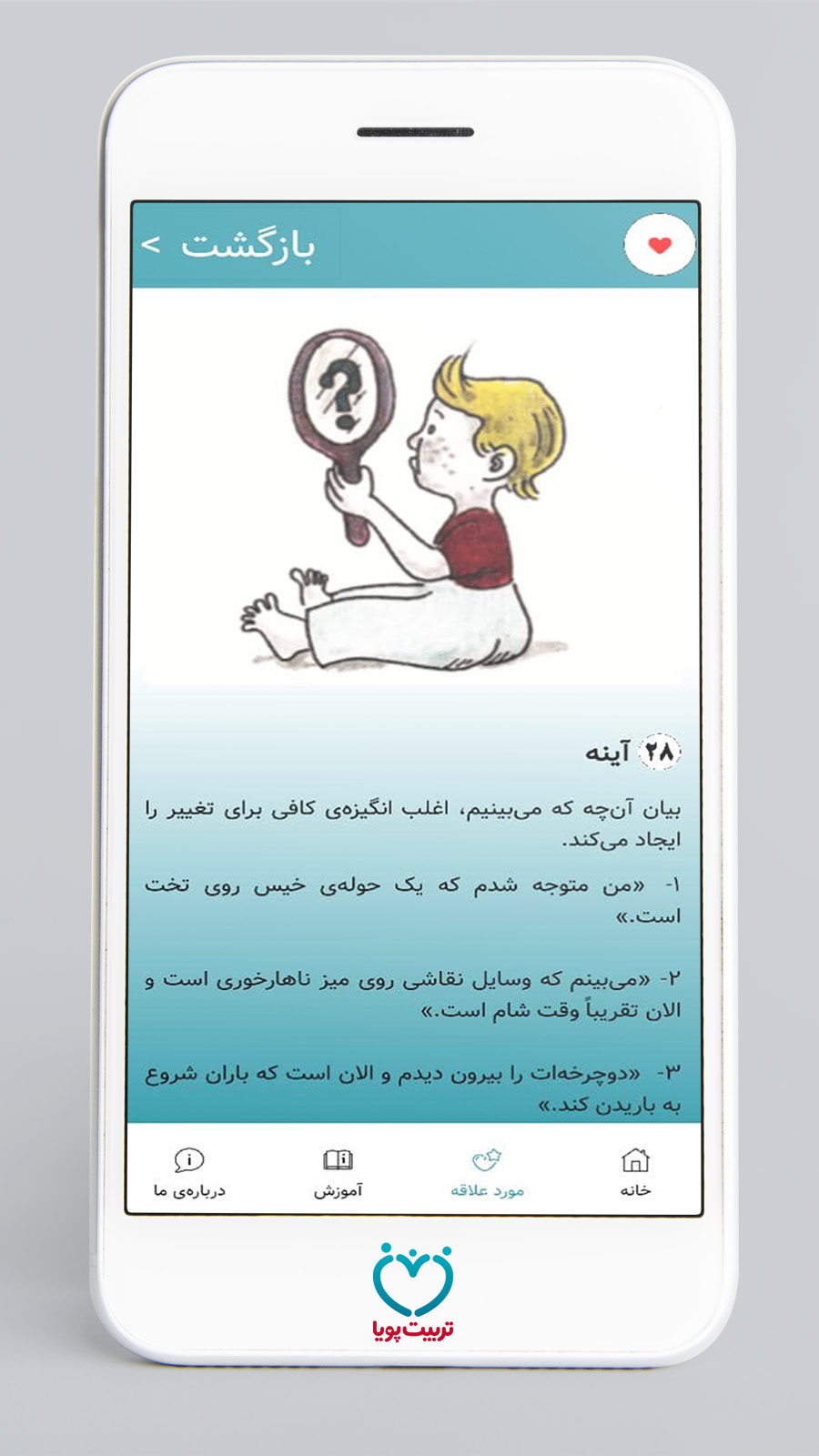 بازگشت >

?

۲۸ آینه

بیان آن‌چه که می‌بینیم، اغلب انگیزه‌ی کافی برای تغییر را ایجاد می‌کند.

۱- «من متوجه شدم که یک حوله‌ی خیس روی تخت است.»

۲- «می‌بینم که وسایل نقاشی روی میز ناهارخوری است و الان تقریباً وقت شام است.»

۳- «دوچرخه‌ات را بیرون دیدم و الان است که باران شروع به باریدن کند.»

خانه
مورد علاقه
آموزش
درباره‌ی ما

تربیت پویا